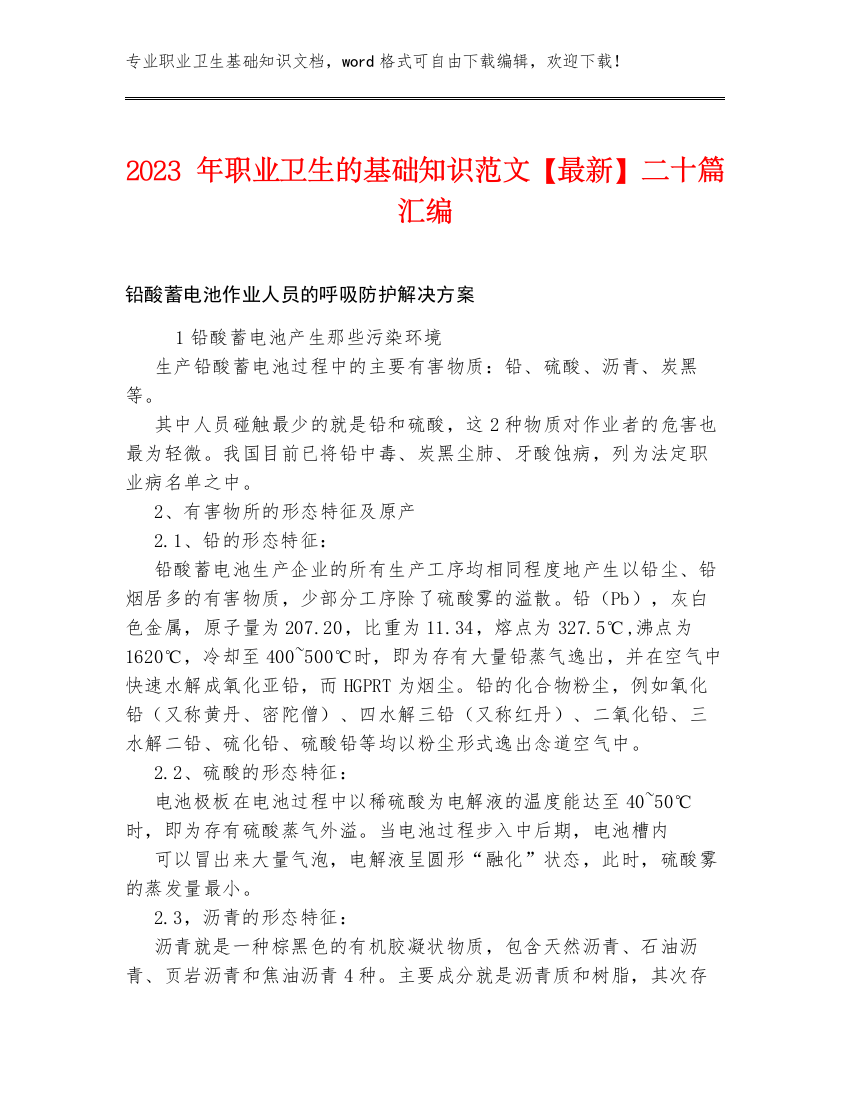 专业职业卫生基础知识文档，word 格式可自由下载编辑，欢迎下载！

2023 年职业卫生的基础知识范文【最新】二十篇汇编

铅酸蓄电池作业人员的呼吸防护解决方案

1 铅酸蓄电池产生那些污染环境

生产铅酸蓄电池过程中的主要有害物质：铅、硫酸、沥青、炭黑等。

其中人员碰触最少的就是铅和硫酸，这 2 种物质对作业者的危害也最为轻微。我国目前已将铅中毒、炭黑尘肺、牙酸蚀病，列为法定职业病名单之中。

2、有害物所的形态特征及原产

2.1、铅的形态特征：

铅酸蓄电池生产企业的所有生产工序均相同程度地产生以铅尘、铅烟居多的有害物质，少部分工序除了硫酸雾的溢散。铅（Pb），灰白色金属，原子量为 207.20，比重为 11.34，熔点为 327.5℃,沸点为 1620℃，冷却至 400~500℃时，即为存有大量铅蒸气逸出，并在空气中快速水解成氧化亚铅，而 HGPRT 为烟尘。铅的化合物粉尘，例如氧化铅（又称黄丹、密陀僧）、四水解三铅（又称红丹）、二氧化铅、三水解二铅、硫化铅、硫酸铅等均以粉尘形式逸出念道空气中。

2.2、硫酸的形态特征：

电池极板在电池过程中以稀硫酸为电解液的温度能达至 40~50℃时，即为存有硫酸蒸气外溢。当电池过程步入中后期，电池槽内

可以冒出来大量气泡，电解液呈圆形“融化”状态，此时，硫酸雾的蒸发量最小。

2.3，沥青的形态特征：

沥青就是一种棕黑色的有机胶凝状物质，包含天然沥青、石油沥青、页岩沥青和焦油沥青 4 种。主要成分就是沥青质和树脂，其次存